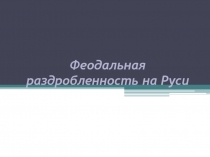 Феодальная раздробленность на Руси